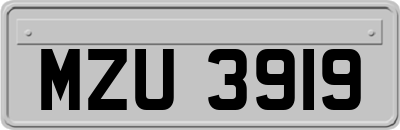 MZU 3919